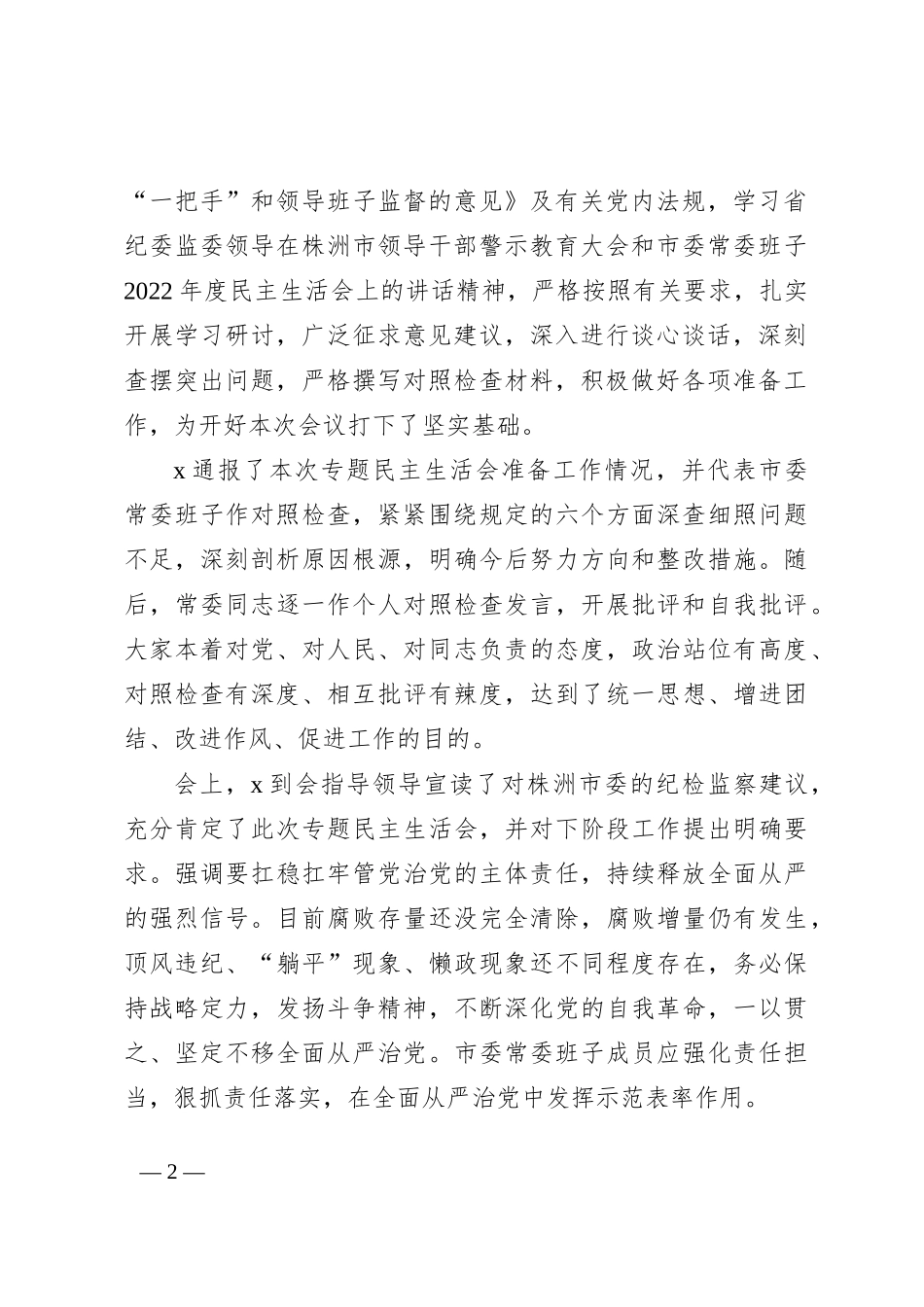 “一把手”和领导班子监督的意见》及有关党内法规，学习省纪委监委领导在株洲市领导干部警示教育大会和市委常委班子2022年度民主生活会上的讲话精神，严格按照有关要求，扎实开展学习研讨，广泛征求意见建议，深入进行谈心谈话，深刻查摆突出问题，严格撰写对照检查材料，积极做好各项准备工作，为开好本次会议打下了坚实基础。

x通报了本次专题民主生活会准备工作情况，并代表市委常委班子作对照检查，紧紧围绕规定的六个方面深查细照问题不足，深刻剖析原因根源，明确今后努力方向和整改措施。随后，常委同志逐一作个人对照检查发言，开展批评和自我批评。大家本着对党、对人民、对同志负责的态度，政治站位有高度、对照检查有深度、相互批评有辣度，达到了统一思想、增进团结、改进作风、促进工作的目的。

会上，x到会指导领导宣读了对株洲市委的纪检监察建议，充分肯定了此次专题民主生活会，并对下阶段工作提出明确要求。强调要扛稳扛牢管党治党的主体责任，持续释放全面从严的强烈信号。目前腐败存量还没完全清除，腐败增量仍有发生，顶风违纪、“躺平”现象、懒政现象还不同程度存在，务必保持战略定力，发扬斗争精神，不断深化党的自我革命，一以贯之、坚定不移全面从严治党。市委常委班子成员应强化责任担当，狠抓责任落实，在全面从严治党中发挥示范表率作用。

— 2 —